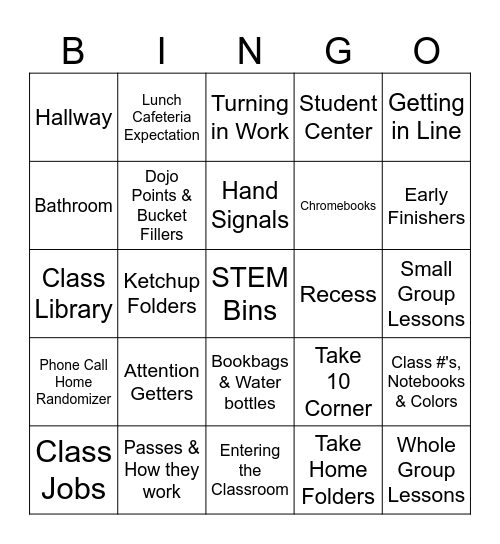 | B | I | N | G | O |
|---|---|---|---|---|
| Hallway | Lunch Cafeteria Expectation | Turning in Work | Student Center | Getting in Line |
| Bathroom | Dojo Points & Bucket Fillers | Hand Signals | Chromebooks | Early Finishers |
| Class Library | Ketchup Folders | STEM Bins | Recess | Small Group Lessons |
| Phone Call Home Randomizer | Attention Getters | Bookbags & Water bottles | Take 10 Corner | Class #'s, Notebooks & Colors |
| Class Jobs | Passes & How they work | Entering the Classroom | Take Home Folders | Whole Group Lessons |